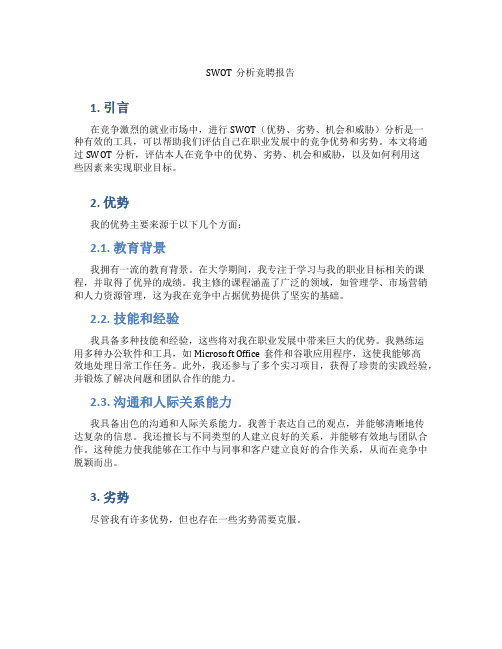 SWOT 分析竞聘报告

1. 引言

在竞争激烈的就业市场中，进行 SWOT（优势、劣势、机会和威胁）分析是一种有效的工具，可以帮助我们评估自己在职业发展中的竞争优势和劣势。本文将通过 SWOT 分析，评估本人在竞争中的优势、劣势、机会和威胁，以及如何利用这些因素来实现职业目标。

2. 优势

我的优势主要来源于以下几个方面：

2.1. 教育背景

我拥有一流的教育背景。在大学期间，我专注于学习与我的职业目标相关的课程，并取得了优异的成绩。我主修的课程涵盖了广泛的领域，如管理学、市场营销和人力资源管理，这为我在竞争中占据优势提供了坚实的基础。

2.2. 技能和经验

我具备多种技能和经验，这些将对我在职业发展中带来巨大的优势。我熟练运用多种办公软件和工具，如 Microsoft Office 套件和谷歌应用程序，这使我能够高效地处理日常工作任务。此外，我还参与了多个实习项目，获得了珍贵的实践经验，并锻炼了解决问题和团队合作的能力。

2.3. 沟通和人际关系能力

我具备出色的沟通和人际关系能力。我善于表达自己的观点，并能够清晰地传达复杂的信息。我还擅长与不同类型的人建立良好的关系，并能够有效地与团队合作。这种能力使我能够在工作中与同事和客户建立良好的合作关系，从而在竞争中脱颖而出。

3. 劣势

尽管我有许多优势，但也存在一些劣势需要克服。